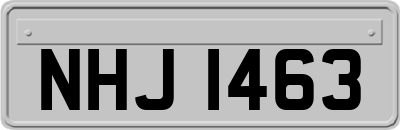 NHJ 1463